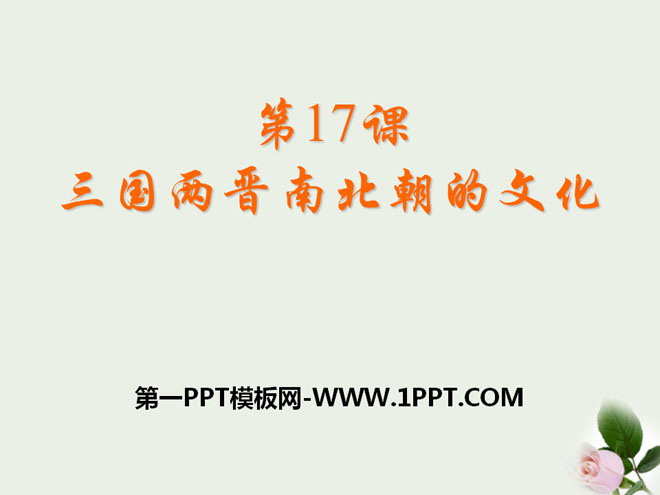 第17课
三国两晋南北朝的文化

第一PPT模板网-WWW.1PPT.COM